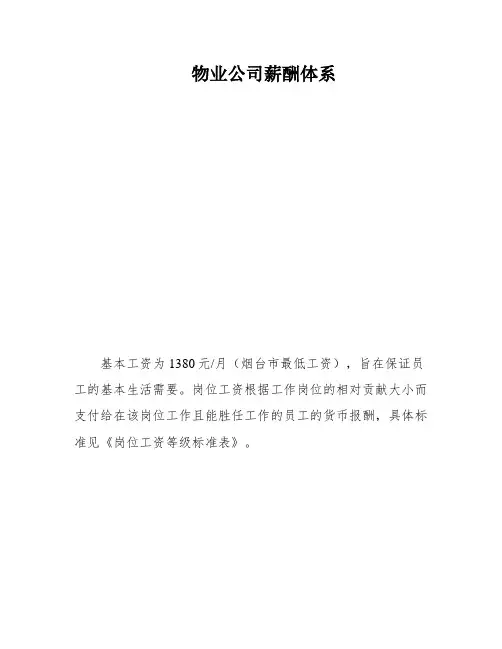 物业公司薪酬体系

基本工资为 1380 元/月（烟台市最低工资），旨在保证员工的基本生活需要。岗位工资根据工作岗位的相对贡献大小而支付给在该岗位工作且能胜任工作的员工的货币报酬，具体标准见《岗位工资等级标准表》。